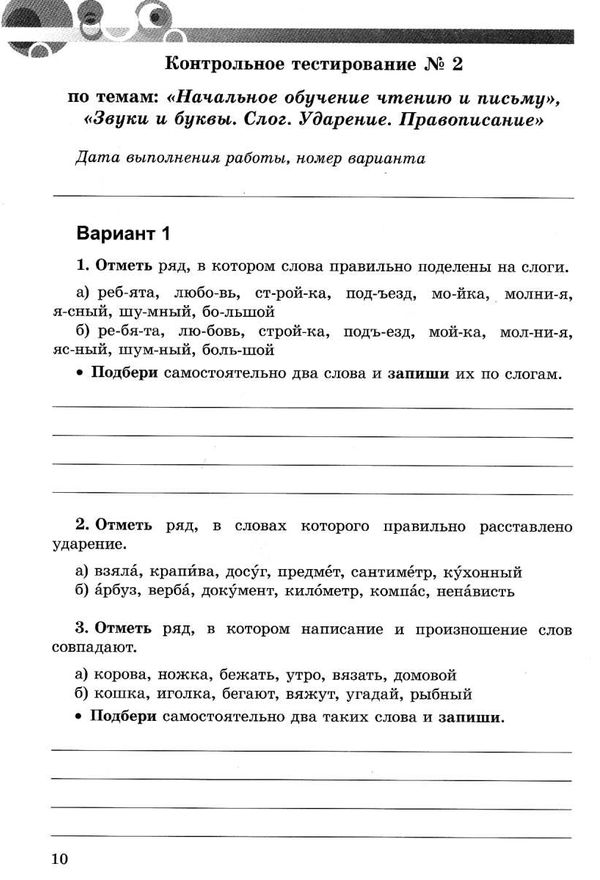 Контрольное тестирование № 2

по темам: «Начальное обучение чтению и письму», «Звуки и буквы. Слог. Ударение. Правописание»

Дата выполнения работы, номер варианта

Вариант 1

1. Отметь ряд, в котором слова правильно поделены на слоги.

а) реб-ята, любо-вь, ст-рой-ка, под-ъезд, мо-йка, молни-я, я-сный, шу-мный, бо-льшой
б) ре-бя-та, лю-бовь, строй-ка, подъ-езд, мой-ка, мол-ни-я, яс-ный, шум-ный, боль-шой

• Подбери самостоятельно два слова и запиши их по слогам.

2. Отметь ряд, в словах которого правильно расставлено ударение.

а) взяла́, крапи́ва, досу́г, предме́т, сантиме́тр, ку́хонный
б) а́рбуз, верба́, доку́мент, кило́метр, компа́с, нена́висть

3. Отметь ряд, в котором написание и произношение слов совпадают.

а) корова, ножка, бежать, утро, вязать, домовой
б) кошка, иголка, бегают, вяжут, угадай, рыбный

• Подбери самостоятельно два таких слова и запиши.

10